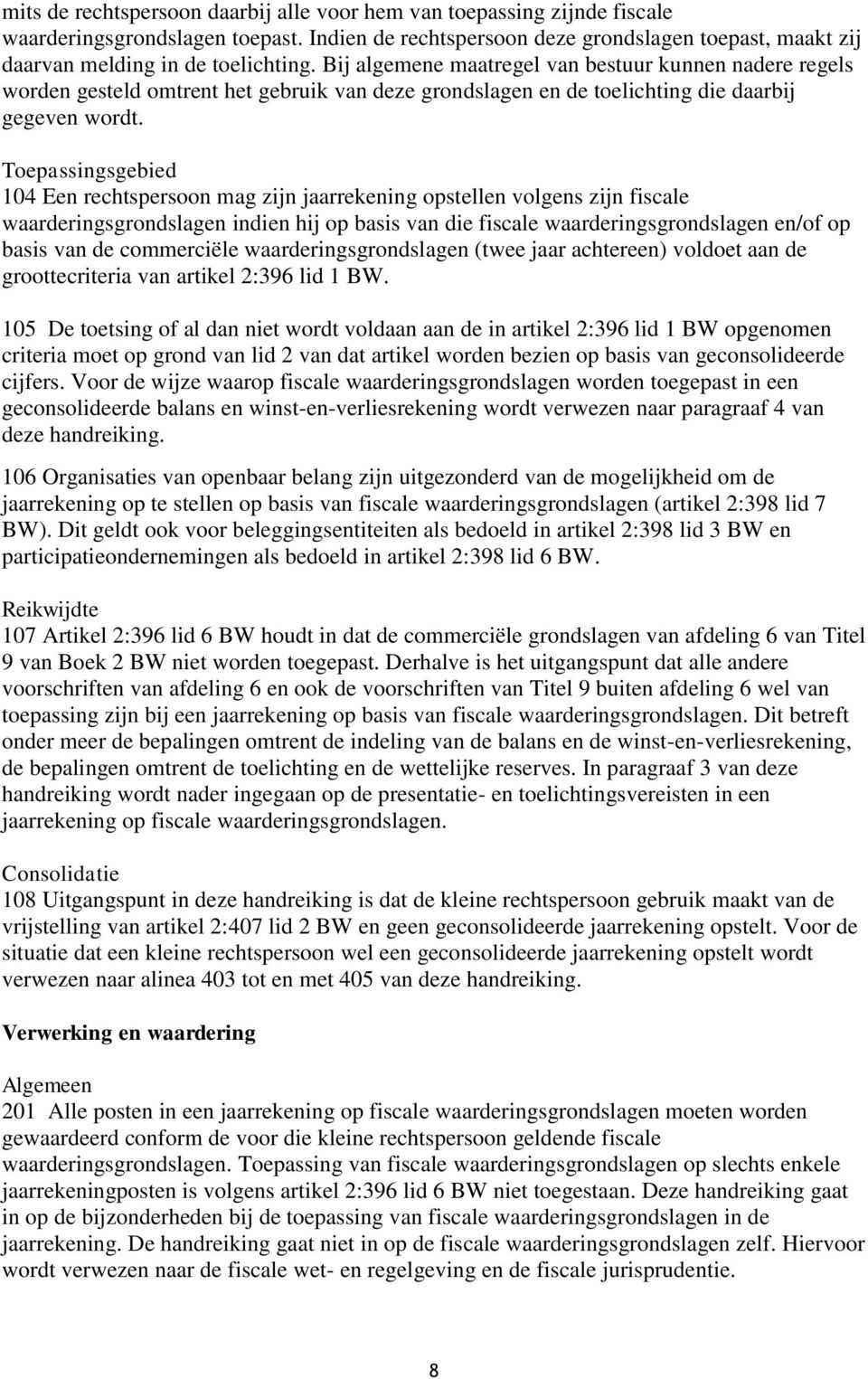 mits de rechtspersoon daarbij alle voor hem van toepassing zijnde fiscale waarderingsgrondslagen toepast. Indien de rechtspersoon deze grondslagen toepast, maakt zij daarvan melding in de toelichting. Bij algemene maatregel van bestuur kunnen nadere regels worden gesteld omtrent het gebruik van deze grondslagen en de toelichting die daarbij gegeven wordt.

Toepassingsgebied
104 Een rechtspersoon mag zijn jaarrekening opstellen volgens zijn fiscale waarderingsgrondslagen indien hij op basis van die fiscale waarderingsgrondslagen en/of op basis van de commerciële waarderingsgrondslagen (twee jaar achtereen) voldoet aan de groottecriteria van artikel 2:396 lid 1 BW.

105 De toetsing of al dan niet wordt voldaan aan de in artikel 2:396 lid 1 BW opgenomen criteria moet op grond van lid 2 van dat artikel worden bezien op basis van geconsolideerde cijfers. Voor de wijze waarop fiscale waarderingsgrondslagen worden toegepast in een geconsolideerde balans en winst-en-verliesrekening wordt verwezen naar paragraaf 4 van deze handreiking.

106 Organisaties van openbaar belang zijn uitgezonderd van de mogelijkheid om de jaarrekening op te stellen op basis van fiscale waarderingsgrondslagen (artikel 2:398 lid 7 BW). Dit geldt ook voor beleggingsentiteiten als bedoeld in artikel 2:398 lid 3 BW en participatieondernemingen als bedoeld in artikel 2:398 lid 6 BW.

Reikwijdte
107 Artikel 2:396 lid 6 BW houdt in dat de commerciële grondslagen van afdeling 6 van Titel 9 van Boek 2 BW niet worden toegepast. Derhalve is het uitgangspunt dat alle andere voorschriften van afdeling 6 en ook de voorschriften van Titel 9 buiten afdeling 6 wel van toepassing zijn bij een jaarrekening op basis van fiscale waarderingsgrondslagen. Dit betreft onder meer de bepalingen omtrent de indeling van de balans en de winst-en-verliesrekening, de bepalingen omtrent de toelichting en de wettelijke reserves. In paragraaf 3 van deze handreiking wordt nader ingegaan op de presentatie- en toelichtingsvereisten in een jaarrekening op fiscale waarderingsgrondslagen.

Consolidatie
108 Uitgangspunt in deze handreiking is dat de kleine rechtspersoon gebruik maakt van de vrijstelling van artikel 2:407 lid 2 BW en geen geconsolideerde jaarrekening opstelt. Voor de situatie dat een kleine rechtspersoon wel een geconsolideerde jaarrekening opstelt wordt verwezen naar alinea 403 tot en met 405 van deze handreiking.

Verwerking en waardering

Algemeen
201 Alle posten in een jaarrekening op fiscale waarderingsgrondslagen moeten worden gewaardeerd conform de voor die kleine rechtspersoon geldende fiscale waarderingsgrondslagen. Toepassing van fiscale waarderingsgrondslagen op slechts enkele jaarrekeningposten is volgens artikel 2:396 lid 6 BW niet toegestaan. Deze handreiking gaat in op de bijzonderheden bij de toepassing van fiscale waarderingsgrondslagen in de jaarrekening. De handreiking gaat niet in op de fiscale waarderingsgrondslagen zelf. Hiervoor wordt verwezen naar de fiscale wet- en regelgeving en de fiscale jurisprudentie.

8